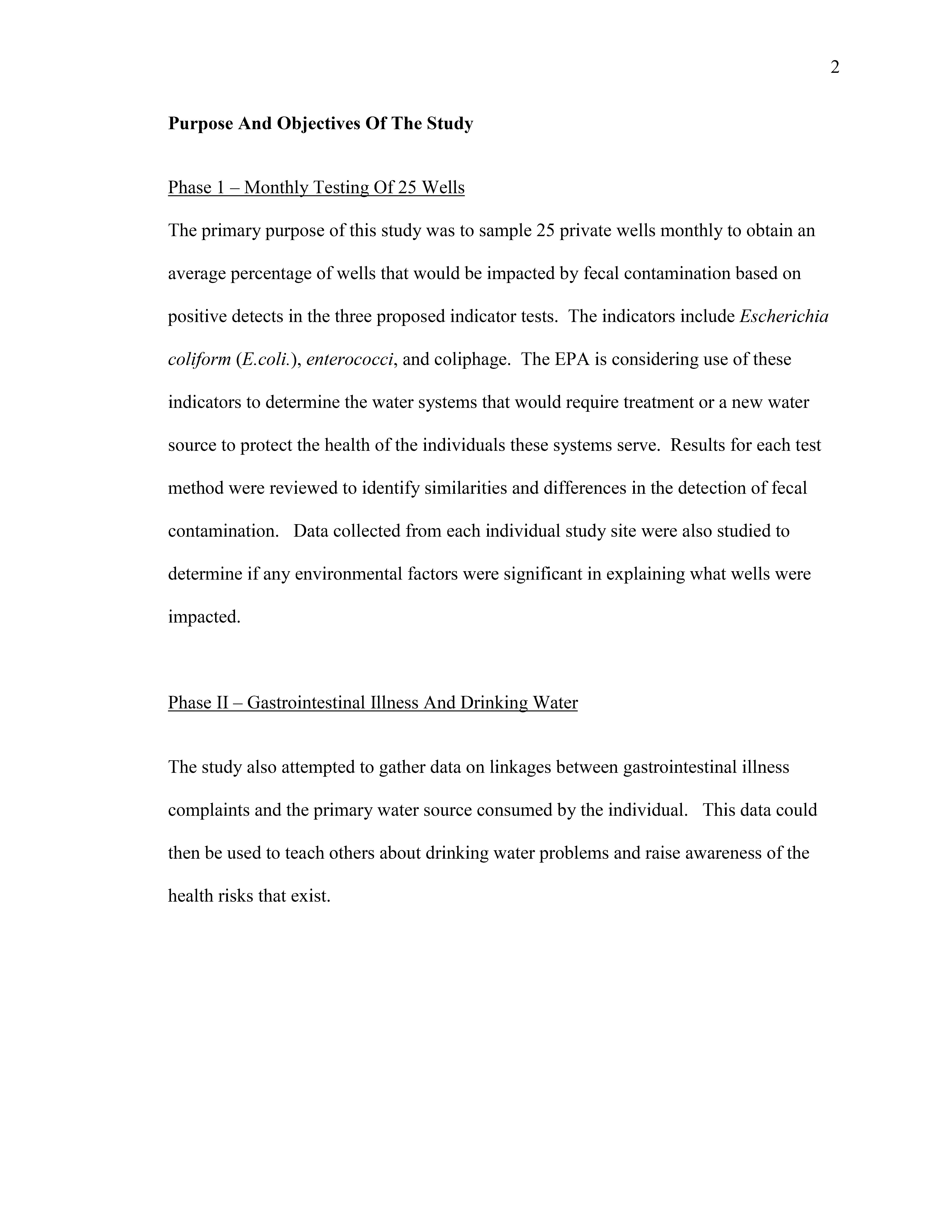 2

Purpose And Objectives Of The Study

Phase 1 – Monthly Testing Of 25 Wells

The primary purpose of this study was to sample 25 private wells monthly to obtain an average percentage of wells that would be impacted by fecal contamination based on positive detects in the three proposed indicator tests. The indicators include Escherichia coliform (E.coli.), enterococci, and coliphage. The EPA is considering use of these indicators to determine the water systems that would require treatment or a new water source to protect the health of the individuals these systems serve. Results for each test method were reviewed to identify similarities and differences in the detection of fecal contamination. Data collected from each individual study site were also studied to determine if any environmental factors were significant in explaining what wells were impacted.

Phase II – Gastrointestinal Illness And Drinking Water

The study also attempted to gather data on linkages between gastrointestinal illness complaints and the primary water source consumed by the individual. This data could then be used to teach others about drinking water problems and raise awareness of the health risks that exist.